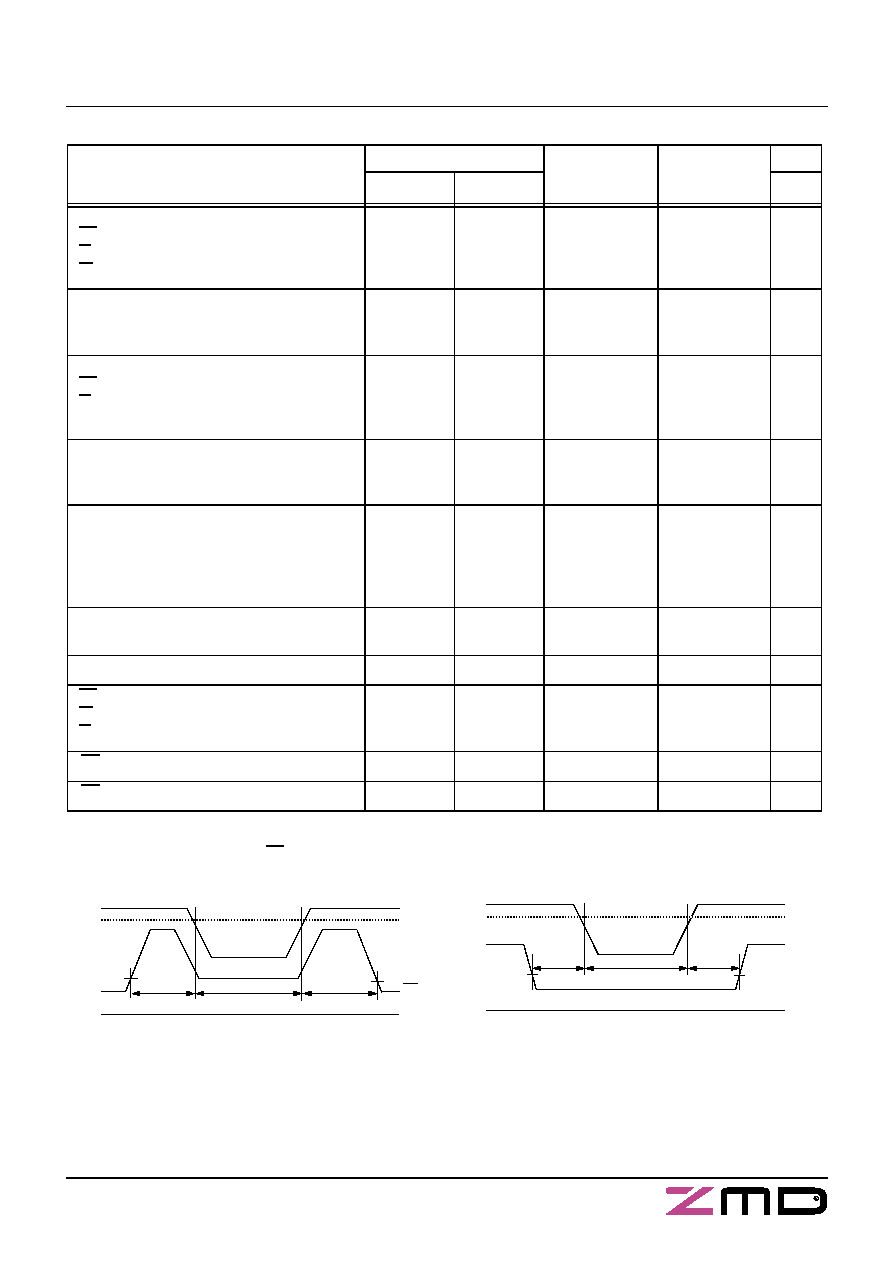 ZMD